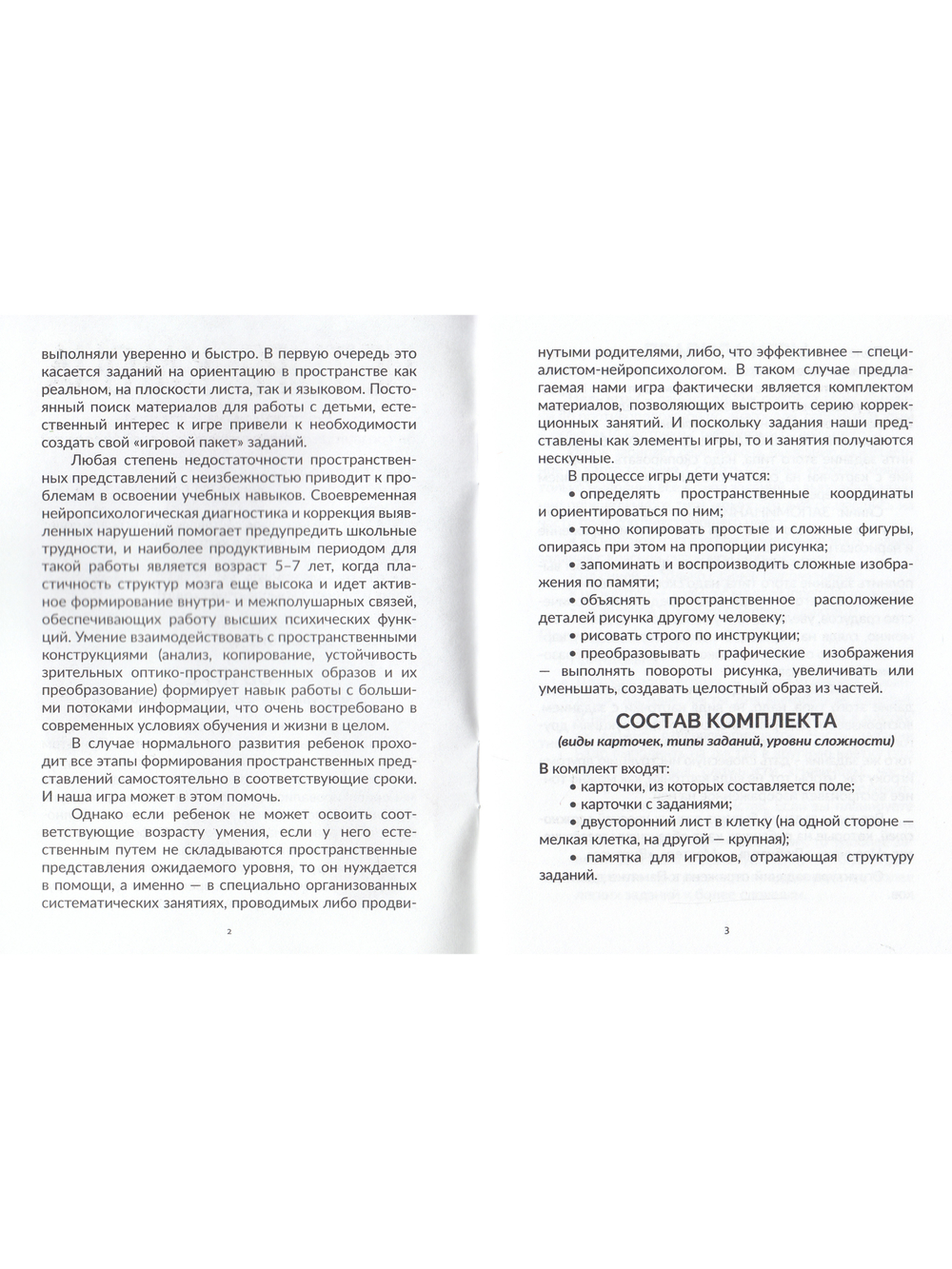 выполняли уверенно и быстро. В первую очередь это касается заданий на ориентацию в пространстве как реальном, на плоскости листа, так и языковом. Постоянный поиск материалов для работы с детьми, естественный интерес к игре привели к необходимости создать свой «игровой пакет» заданий.

Любая степень недостаточности пространственных представлений с неизбежностью приводит к проблемам в освоении учебных навыков. Своевременная нейропсихологическая диагностика и коррекция выявленных нарушений помогает предупредить школьные трудности, и наиболее продуктивным периодом для такой работы является возраст 5–7 лет, когда пластичность структур мозга еще высока и идет активное формирование внутри- и межполушарных связей, обеспечивающих работу высших психических функций. Умение взаимодействовать с пространственными конструкциями (анализ, копирование, устойчивость зрительных оптико-пространственных образов и их преобразование) формирует навык работы с большими потоками информации, что очень востребовано в современных условиях обучения и жизни в целом.

В случае нормального развития ребенок проходит все этапы формирования пространственных представлений самостоятельно в соответствующие сроки. И наша игра может в этом помочь.

Однако если ребенок не может освоить соответствующие возрасту умения, если у него естественным путем не складываются пространственные представления ожидаемого уровня, то он нуждается в помощи, а именно — в специально организованных систематических занятиях, проводимых либо продви-

2

нутыми родителями, либо, что эффективнее — специалистом-нейропсихологом. В таком случае предлагаемая нами игра фактически является комплектом материалов, позволяющих выстроить серию коррекционных занятий. И поскольку задания наши представлены как элементы игры, то и занятия получаются нескучные.

В процессе игры дети учатся:

• определять пространственные координаты и ориентироваться по ним;

• точно копировать простые и сложные фигуры, опираясь при этом на пропорции рисунка;

• запоминать и воспроизводить сложные изображения по памяти;

• объяснять пространственное расположение деталей рисунка другому человеку;

• рисовать строго по инструкции;

• преобразовывать графические изображения — выполнять повороты рисунка, увеличивать или уменьшать, создавать целостный образ из частей.

СОСТАВ КОМПЛЕКТА
(виды карточек, типы заданий, уровни сложности)

В комплект входят:

• карточки, из которых составляется поле;

• карточки с заданиями;

• двусторонний лист в клетку (на одной стороне — мелкая клетка, на другой — крупная);

• памятка для игроков, отражающая структуру заданий.

3